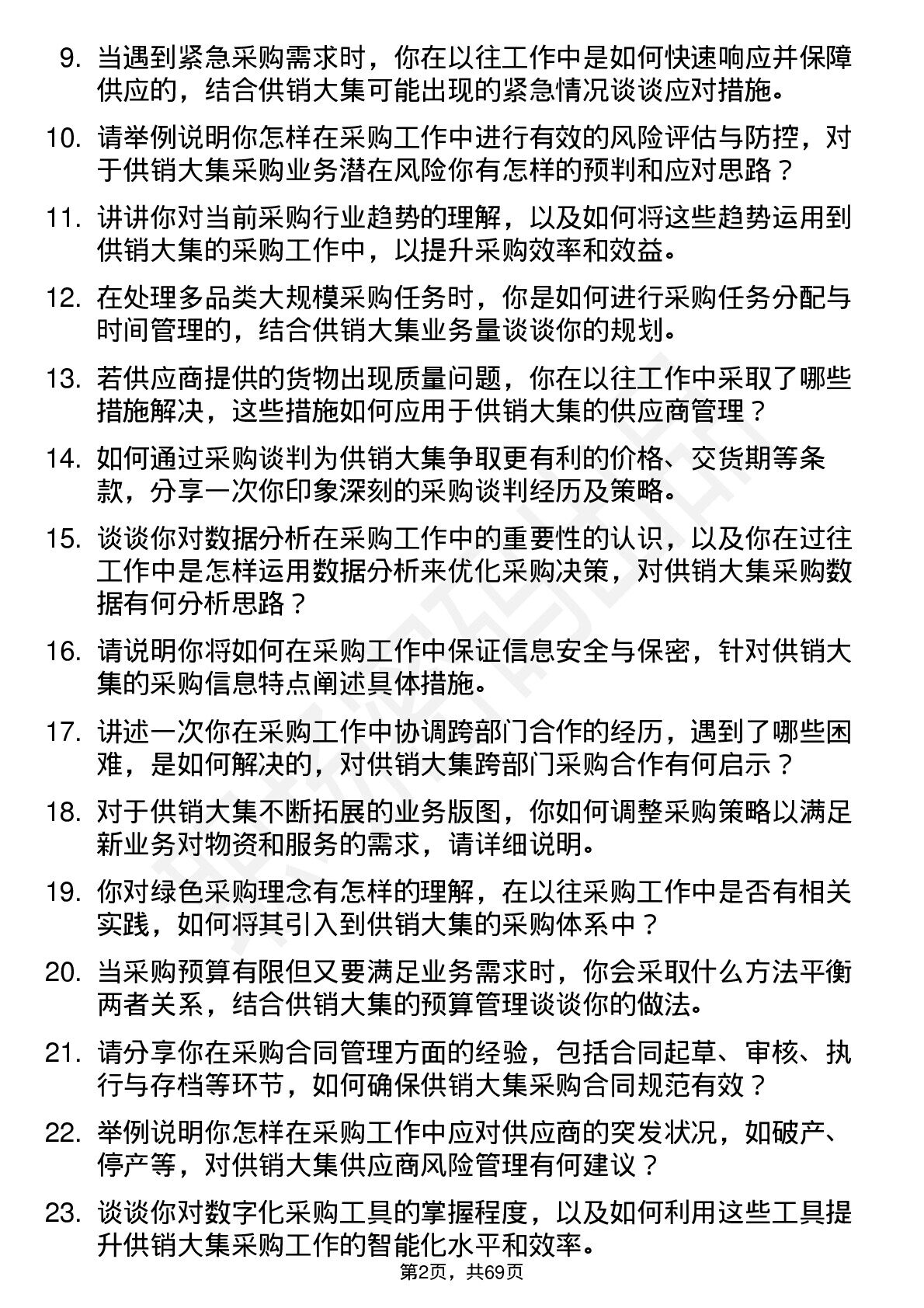 9. 当遇到紧急采购需求时，你在以往工作中是如何快速响应并保障供应的，结合供销大集可能出现的紧急情况谈谈应对措施。

10. 请举例说明你怎样在采购工作中进行有效的风险评估与防控，对于供销大集采购业务潜在风险你有怎样的预判和应对思路？

11. 讲讲你对当前采购行业趋势的理解，以及如何将这些趋势运用到供销大集的采购工作中，以提升采购效率和效益。

12. 在处理多品类大规模采购任务时，你是如何进行采购任务分配与时间管理的，结合供销大集业务量谈谈你的规划。

13. 若供应商提供的货物出现质量问题，你在以往工作中采取了哪些措施解决，这些措施如何应用于供销大集的供应商管理？

14. 如何通过采购谈判为供销大集争取更有利的价格、交货期等条款，分享一次你印象深刻的采购谈判经历及策略。

15. 谈谈你对数据分析在采购工作中的重要性的认识，以及你在过往工作中是怎样运用数据分析来优化采购决策，对供销大集采购数据有何分析思路？

16. 请说明你将如何在采购工作中保证信息安全与保密，针对供销大集的采购信息特点阐述具体措施。

17. 讲述一次你在采购工作中协调跨部门合作的经历，遇到了哪些困难，是如何解决的，对供销大集跨部门采购合作有何启示？

18. 对于供销大集不断拓展的业务版图，你如何调整采购策略以满足新业务对物资和服务的需求，请详细说明。

19. 你对绿色采购理念有怎样的理解，在以往采购工作中是否有相关实践，如何将其引入到供销大集的采购体系中？

20. 当采购预算有限但又要满足业务需求时，你会采取什么方法平衡两者关系，结合供销大集的预算管理谈谈你的做法。

21. 请分享你在采购合同管理方面的经验，包括合同起草、审核、执行与存档等环节，如何确保供销大集采购合同规范有效？

22. 举例说明你怎样在采购工作中应对供应商的突发状况，如破产、停产等，对供销大集供应商风险管理有何建议？

23. 谈谈你对数字化采购工具的掌握程度，以及如何利用这些工具提升供销大集采购工作的智能化水平和效率。

第2页，共69页